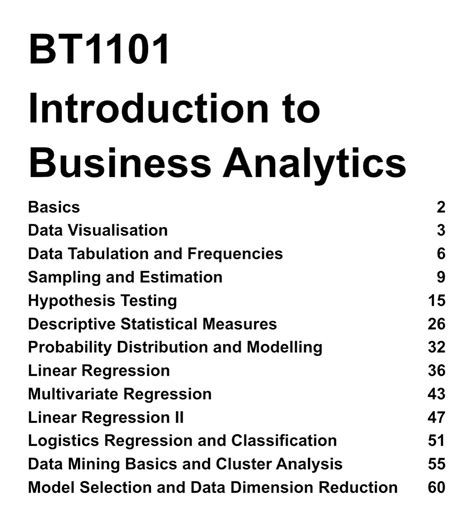 BT1101
Introduction to
Business Analytics

Basics 2
Data Visualisation 3
Data Tabulation and Frequencies 6
Sampling and Estimation 9
Hypothesis Testing 15
Descriptive Statistical Measures 26
Probability Distribution and Modelling 32
Linear Regression 36
Multivariate Regression 43
Linear Regression II 47
Logistics Regression and Classification 51
Data Mining Basics and Cluster Analysis 55
Model Selection and Data Dimension Reduction 60